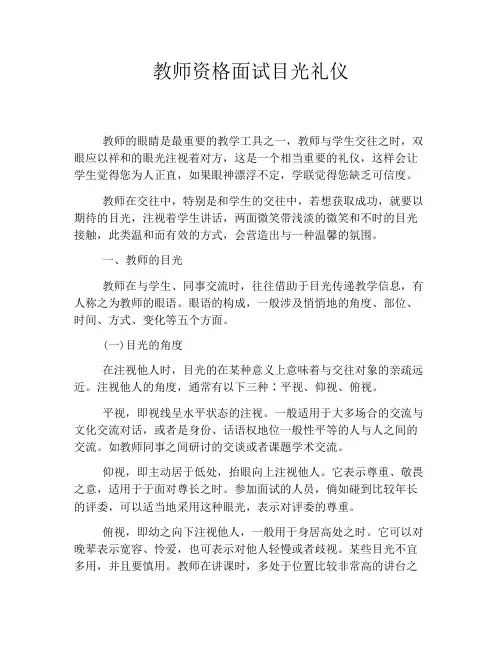 教师资格面试目光礼仪

教师的眼睛是最重要的教学工具之一，教师与学生交往之时，双眼应以祥和的眼光注视着对方，这是一个相当重要的礼仪，这样会让学生觉得您为人正直，如果眼神漂浮不定，学联觉得您缺乏可信度。

教师在交往中，特别是和学生的交往中，若想获取成功，就要以期待的目光，注视着学生讲话，两面微笑带浅淡的微笑和不时的目光接触，此类温和而有效的方式，会营造出与一种温馨的氛围。

一、教师的目光

教师在与学生、同事交流时，往往借助于目光传递教学信息，有人称之为教师的眼语。眼语的构成，一般涉及悄悄地的角度、部位、时间、方式、变化等五个方面。

(一)目光的角度

在注视他人时，目光的在某种意义上意味着与交往对象的亲疏远近。注视他人的角度，通常有以下三种：平视、仰视、俯视。

平视，即视线呈水平状态的注视。一般适用于大多场合的交流与文化交流对话，或者是身份、话语权地位一般性平等的人与人之间的交流。如教师同事之间研讨的交谈或者课题学术交流。

仰视，即主动居于低处，抬眼向上注视他人。它表示尊重、敬畏之意，适用于于面对尊长之时。参加面试的人员，倘如碰到比较年长的评委，可以适当地采用这种眼光，表示对评委的尊重。

俯视，即幼之向下注视他人，一般用于身居高处之时。它可以对晚辈表示宽容、怜爱，也可表示对他人轻慢或者歧视。某些目光不宜多用，并且要慎用。教师在讲课时，多处于位置比较非常高的讲台之